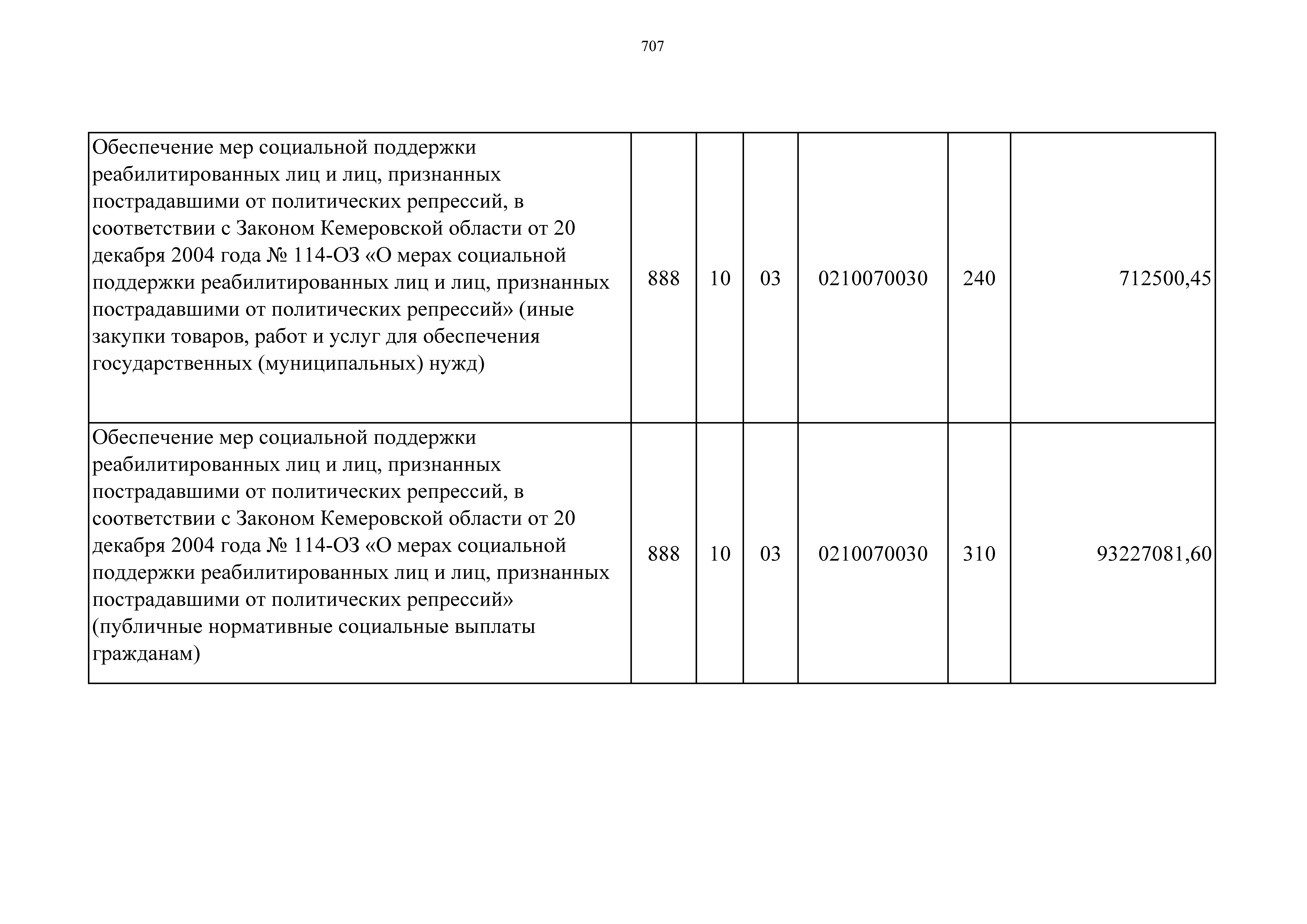 707

| | | | | | | |
|---|---|---|---|---|---|---|
| Обеспечение мер социальной поддержки реабилитированных лиц и лиц, признанных пострадавшими от политических репрессий, в соответствии с Законом Кемеровской области от 20 декабря 2004 года № 114-ОЗ «О мерах социальной поддержки реабилитированных лиц и лиц, признанных пострадавшими от политических репрессий» (иные закупки товаров, работ и услуг для обеспечения государственных (муниципальных) нужд) | 888 | 10 | 03 | 0210070030 | 240 | 712500,45 |
| Обеспечение мер социальной поддержки реабилитированных лиц и лиц, признанных пострадавшими от политических репрессий, в соответствии с Законом Кемеровской области от 20 декабря 2004 года № 114-ОЗ «О мерах социальной поддержки реабилитированных лиц и лиц, признанных пострадавшими от политических репрессий» (публичные нормативные социальные выплаты гражданам) | 888 | 10 | 03 | 0210070030 | 310 | 93227081,60 |